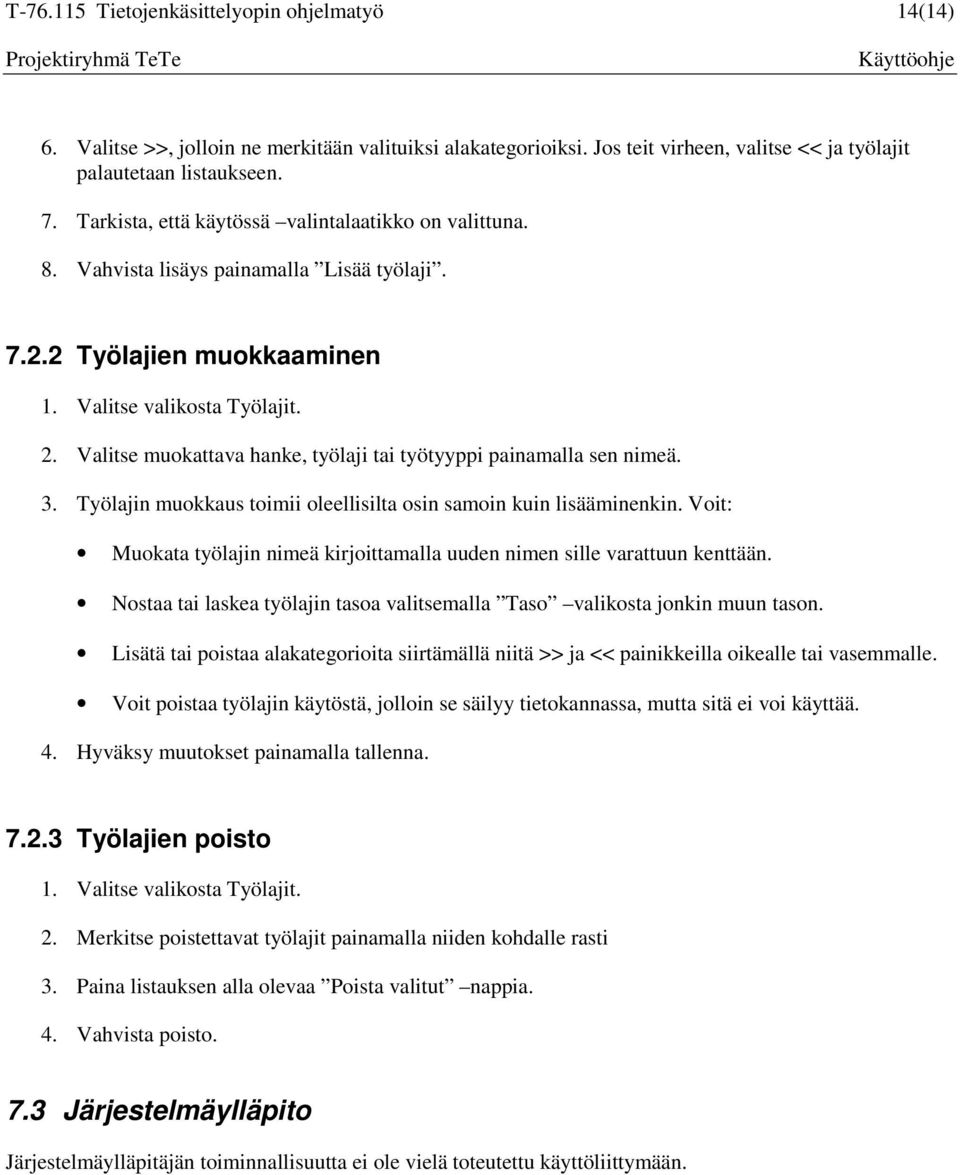 T-76.115 Tietojenkäsittelyopin ohjelmatyö 14(14)
Projektiryhmä TeTe Käyttöohje

6. Valitse >>, jolloin ne merkitään valituiksi alakategorioiksi. Jos teit virheen, valitse << ja työlajit palautetaan listaukseen.

7. Tarkista, että käytössä –valintalaatikko on valittuna.

8. Vahvista lisäys painamalla ”Lisää työlaji”.

7.2.2 Työlajien muokkaaminen

1. Valitse valikosta Työlajit.

2. Valitse muokattava hanke, työlaji tai työtyyppi painamalla sen nimeä.

3. Työlajin muokkaus toimii oleellisilta osin samoin kuin lisääminenkin. Voit:

• Muokata työlajin nimeä kirjoittamalla uuden nimen sille varattuun kenttään.

• Nostaa tai laskea työlajin tasoa valitsemalla ”Taso” –valikosta jonkin muun tason.

• Lisätä tai poistaa alakategorioita siirtämällä niitä >> ja << painikkeilla oikealle tai vasemmalle.

• Voit poistaa työlajin käytöstä, jolloin se säilyy tietokannassa, mutta sitä ei voi käyttää.

4. Hyväksy muutokset painamalla tallenna.

7.2.3 Työlajien poisto

1. Valitse valikosta Työlajit.

2. Merkitse poistettavat työlajit painamalla niiden kohdalle rasti

3. Paina listauksen alla olevaa ”Poista valitut” –nappia.

4. Vahvista poisto.

7.3 Järjestelmäylläpito

Järjestelmäylläpitäjän toiminnallisuutta ei ole vielä toteutettu käyttöliittymään.